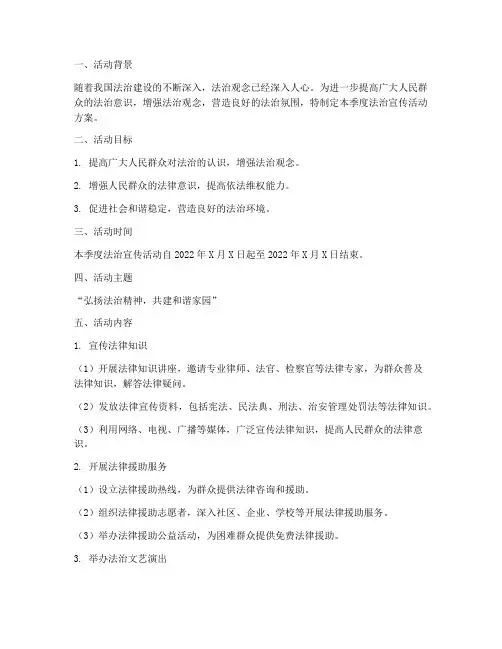 一、活动背景

随着我国法治建设的不断深入，法治观念已经深入人心。为进一步提高广大人民群众的法治意识，增强法治观念，营造良好的法治氛围，特制定本季度法治宣传活动方案。

二、活动目标

1. 提高广大人民群众对法治的认识，增强法治观念。

2. 增强人民群众的法律意识，提高依法维权能力。

3. 促进社会和谐稳定，营造良好的法治环境。

三、活动时间

本季度法治宣传活动自 2022 年 X 月 X 日起至 2022 年 X 月 X 日结束。

四、活动主题

“弘扬法治精神，共建和谐家园”

五、活动内容

1. 宣传法律知识

（1）开展法律知识讲座，邀请专业律师、法官、检察官等法律专家，为群众普及法律知识，解答法律疑问。

（2）发放法律宣传资料，包括宪法、民法典、刑法、治安管理处罚法等法律知识。

（3）利用网络、电视、广播等媒体，广泛宣传法律知识，提高人民群众的法律意识。

2. 开展法律援助服务

（1）设立法律援助热线，为群众提供法律咨询和援助。

（2）组织法律援助志愿者，深入社区、企业、学校等开展法律援助服务。

（3）举办法律援助公益活动，为困难群众提供免费法律援助。

3. 举办法治文艺演出